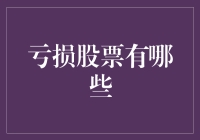 亏损股票有哪些